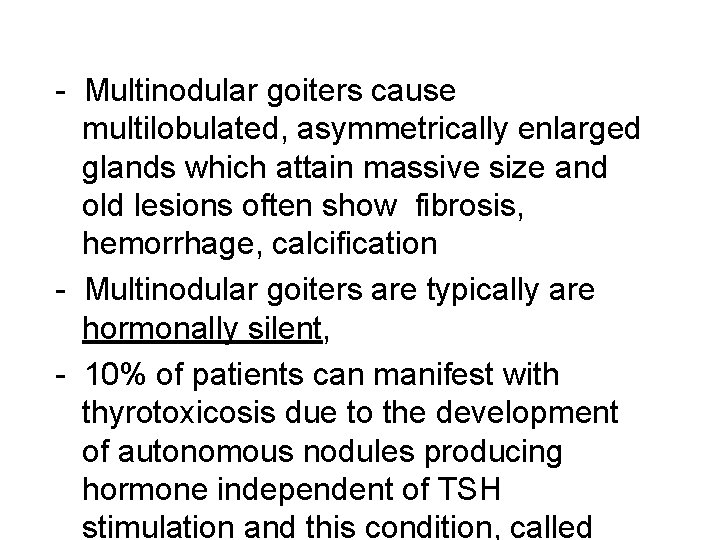 - Multinodular goiters cause multilobulated, asymmetrically enlarged glands which attain massive size and old lesions often show fibrosis, hemorrhage, calcification

- Multinodular goiters are typically are hormonally silent,

- 10% of patients can manifest with thyrotoxicosis due to the development of autonomous nodules producing hormone independent of TSH stimulation and this condition, called